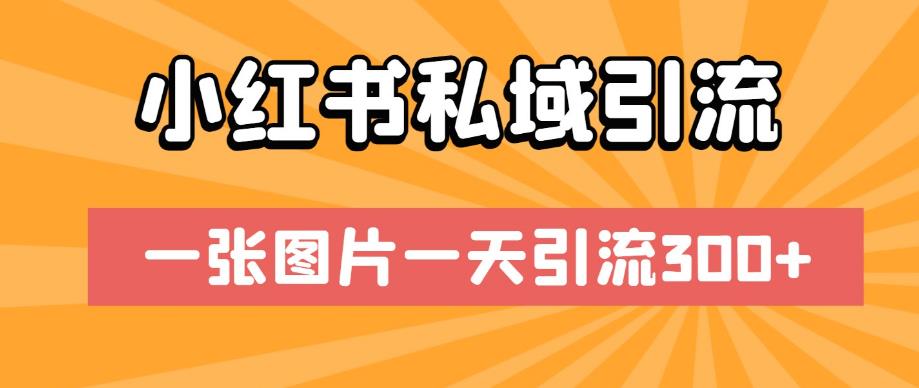 小红书私域引流

一张图片一天引流300+